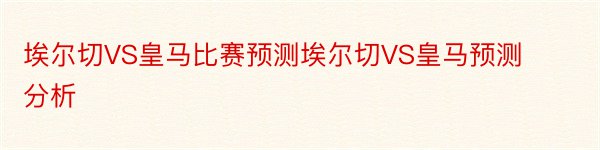 埃尔切VS皇马比赛预测埃尔切VS皇马预测分析